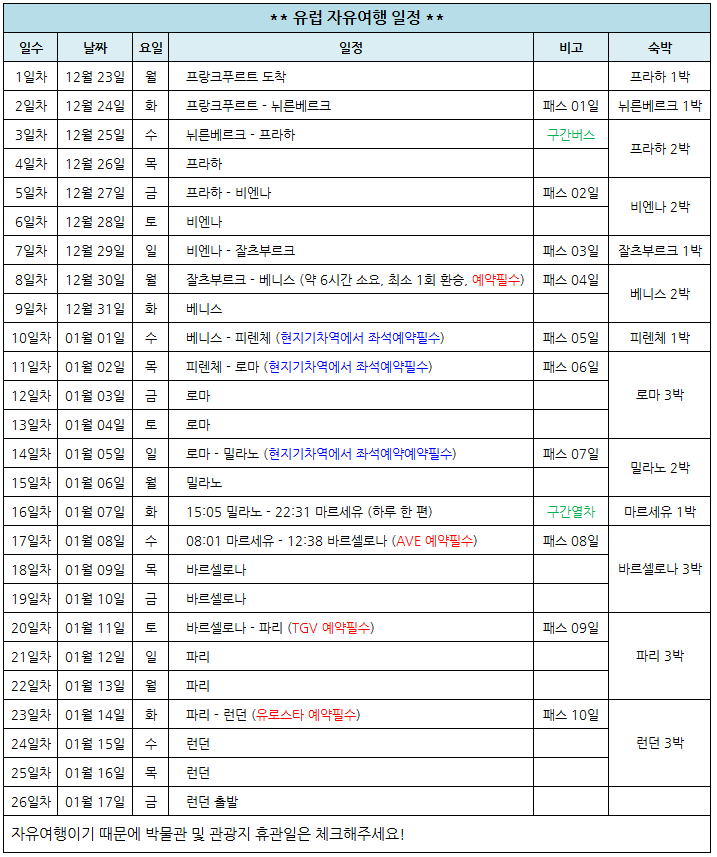 ** 유럽 자유여행 일정 **

| 일수 | 날짜 | 요일 | 일정 | 비고 | 숙박 |
|---|---|---|---|---|---|
| 1일차 | 12월 23일 | 월 | 프랑크푸르트 도착 | | 프라하 1박 |
| 2일차 | 12월 24일 | 화 | 프랑크푸르트 - 뉘른베르크 | 패스 01일 | 뉘른베르크 1박 |
| 3일차 | 12월 25일 | 수 | 뉘른베르크 - 프라하 | 구간버스 | 프라하 2박 |
| 4일차 | 12월 26일 | 목 | 프라하 | | |
| 5일차 | 12월 27일 | 금 | 프라하 - 비엔나 | 패스 02일 | 비엔나 2박 |
| 6일차 | 12월 28일 | 토 | 비엔나 | | |
| 7일차 | 12월 29일 | 일 | 비엔나 - 잘츠부르크 | 패스 03일 | 잘츠부르크 1박 |
| 8일차 | 12월 30일 | 월 | 잘츠부르크 - 베니스 (약 6시간 소요, 최소 1회 환승, 예약필수) | 패스 04일 | 베니스 2박 |
| 9일차 | 12월 31일 | 화 | 베니스 | | |
| 10일차 | 01월 01일 | 수 | 베니스 - 피렌체 (현지기차역에서 좌석예약필수) | 패스 05일 | 피렌체 1박 |
| 11일차 | 01월 02일 | 목 | 피렌체 - 로마 (현지기차역에서 좌석예약필수) | 패스 06일 | 로마 3박 |
| 12일차 | 01월 03일 | 금 | 로마 | | |
| 13일차 | 01월 04일 | 토 | 로마 | | |
| 14일차 | 01월 05일 | 일 | 로마 - 밀라노 (현지기차역에서 좌석예약예약필수) | 패스 07일 | 밀라노 2박 |
| 15일차 | 01월 06일 | 월 | 밀라노 | | |
| 16일차 | 01월 07일 | 화 | 15:05 밀라노 - 22:31 마르세유 (하루 한 편) | 구간열차 | 마르세유 1박 |
| 17일차 | 01월 08일 | 수 | 08:01 마르세유 - 12:38 바르셀로나 (AVE 예약필수) | 패스 08일 | 바르셀로나 3박 |
| 18일차 | 01월 09일 | 목 | 바르셀로나 | | |
| 19일차 | 01월 10일 | 금 | 바르셀로나 | | |
| 20일차 | 01월 11일 | 토 | 바르셀로나 - 파리 (TGV 예약필수) | 패스 09일 | 파리 3박 |
| 21일차 | 01월 12일 | 일 | 파리 | | |
| 22일차 | 01월 13일 | 월 | 파리 | | |
| 23일차 | 01월 14일 | 화 | 파리 - 런던 (유로스타 예약필수) | 패스 10일 | 런던 3박 |
| 24일차 | 01월 15일 | 수 | 런던 | | |
| 25일차 | 01월 16일 | 목 | 런던 | | |
| 26일차 | 01월 17일 | 금 | 런던 출발 | | |

자유여행이기 때문에 박물관 및 관광지 휴관일은 체크해주세요!